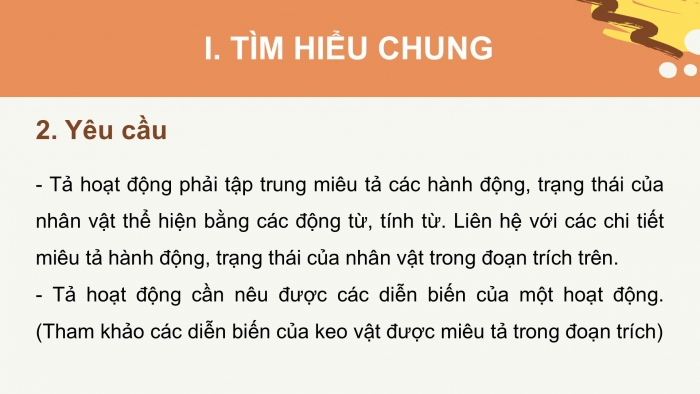 I. TÌM HIỂU CHUNG

2. Yêu cầu

- Tả hoạt động phải tập trung miêu tả các hành động, trạng thái của nhân vật thể hiện bằng các động từ, tính từ. Liên hệ với các chi tiết miêu tả hành động, trạng thái của nhân vật trong đoạn trích trên.
- Tả hoạt động cần nêu được các diễn biến của một hoạt động. (Tham khảo các diễn biến của keo vật được miêu tả trong đoạn trích)